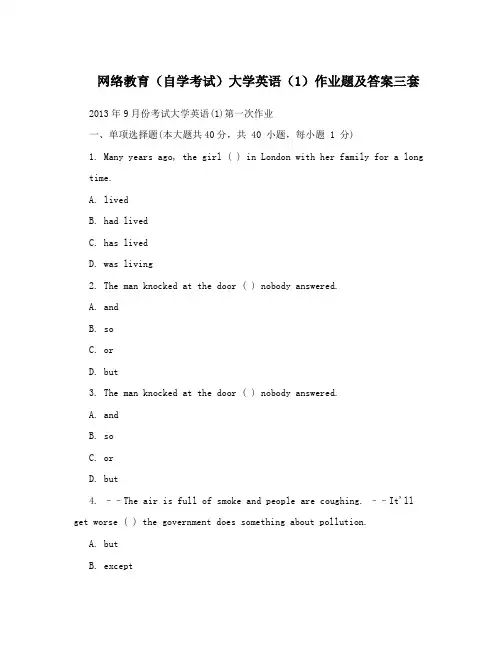 网络教育（自学考试）大学英语（1）作业题及答案三套

2013年9月份考试大学英语(1)第一次作业

一、单项选择题(本大题共40分，共 40 小题，每小题 1 分)

1. Many years ago, the girl ( ) in London with her family for a long time.

A. lived

B. had lived

C. has lived

D. was living

2. The man knocked at the door ( ) nobody answered.

A. and

B. so

C. or

D. but

3. The man knocked at the door ( ) nobody answered.

A. and

B. so

C. or

D. but

4. --The air is full of smoke and people are coughing. --It'll get worse ( ) the government does something about pollution.

A. but

B. except